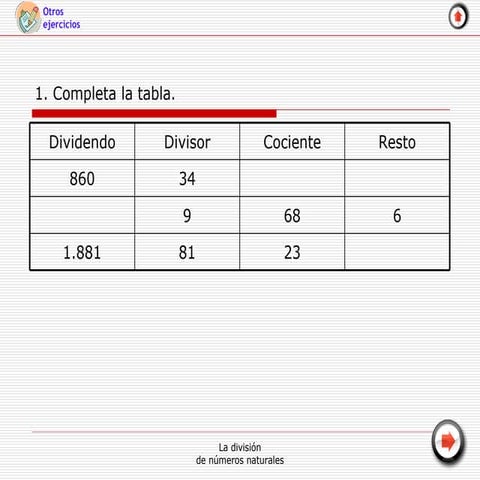 Otros ejercicios

1. Completa la tabla.

| Dividendo | Divisor | Cociente | Resto |
|---|---|---|---|
| 860 | 34 | | |
| | 9 | 68 | 6 |
| 1.881 | 81 | 23 | |

La división
de números naturales